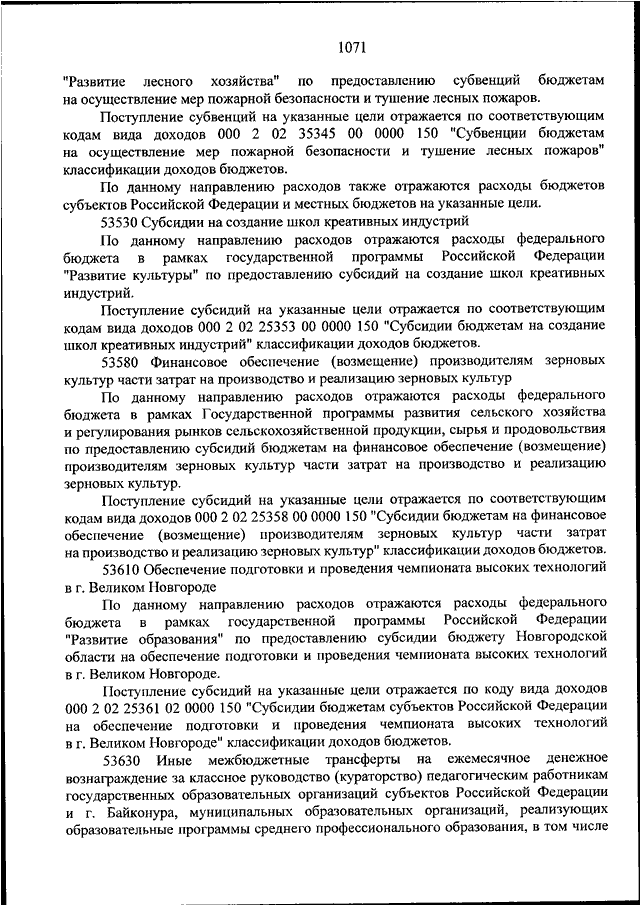 1071

"Развитие лесного хозяйства" по предоставлению субвенций бюджетам на осуществление мер пожарной безопасности и тушение лесных пожаров.

Поступление субвенций на указанные цели отражается по соответствующим кодам вида доходов 000 2 02 35345 00 0000 150 "Субвенции бюджетам на осуществление мер пожарной безопасности и тушение лесных пожаров" классификации доходов бюджетов.

По данному направлению расходов также отражаются расходы бюджетов субъектов Российской Федерации и местных бюджетов на указанные цели.

53530 Субсидии на создание школ креативных индустрий

По данному направлению расходов отражаются расходы федерального бюджета в рамках государственной программы Российской Федерации "Развитие культуры" по предоставлению субсидий на создание школ креативных индустрий.

Поступление субсидий на указанные цели отражается по соответствующим кодам вида доходов 000 2 02 25353 00 0000 150 "Субсидии бюджетам на создание школ креативных индустрий" классификации доходов бюджетов.

53580 Финансовое обеспечение (возмещение) производителям зерновых культур части затрат на производство и реализацию зерновых культур

По данному направлению расходов отражаются расходы федерального бюджета в рамках Государственной программы развития сельского хозяйства и регулирования рынков сельскохозяйственной продукции, сырья и продовольствия по предоставлению субсидий бюджетам на финансовое обеспечение (возмещение) производителям зерновых культур части затрат на производство и реализацию зерновых культур.

Поступление субсидий на указанные цели отражается по соответствующим кодам вида доходов 000 2 02 25358 00 0000 150 "Субсидии бюджетам на финансовое обеспечение (возмещение) производителям зерновых культур части затрат на производство и реализацию зерновых культур" классификации доходов бюджетов.

53610 Обеспечение подготовки и проведения чемпионата высоких технологий в г. Великом Новгороде

По данному направлению расходов отражаются расходы федерального бюджета в рамках государственной программы Российской Федерации "Развитие образования" по предоставлению субсидии бюджету Новгородской области на обеспечение подготовки и проведения чемпионата высоких технологий в г. Великом Новгороде.

Поступление субсидий на указанные цели отражается по коду вида доходов 000 2 02 25361 02 0000 150 "Субсидии бюджетам субъектов Российской Федерации на обеспечение подготовки и проведения чемпионата высоких технологий в г. Великом Новгороде" классификации доходов бюджетов.

53630 Иные межбюджетные трансферты на ежемесячное денежное вознаграждение за классное руководство (кураторство) педагогическим работникам государственных образовательных организаций субъектов Российской Федерации и г. Байконура, муниципальных образовательных организаций, реализующих образовательные программы среднего профессионального образования, в том числе